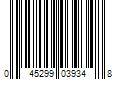 0 45299 03934 8